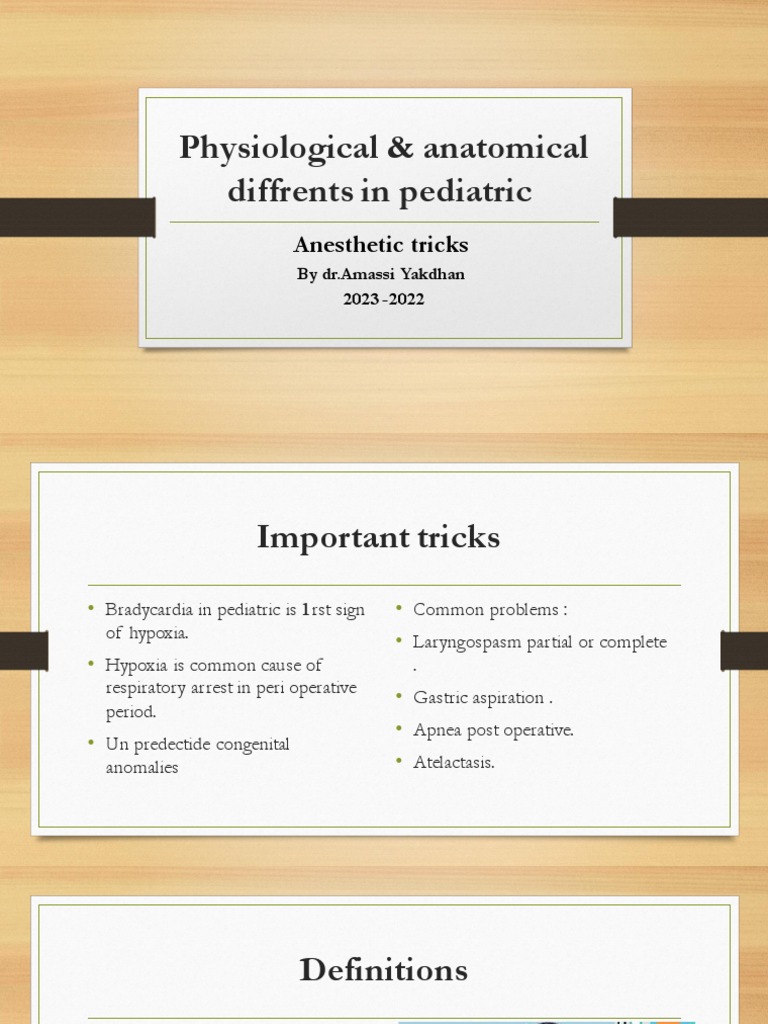 Physiological & anatomical diffrents in pediatric

Anesthetic tricks

By dr.Amassi Yakdhan

2023-2022

Important tricks

• Bradycardia in pediatric is 1rst sign of hypoxia.
• Hypoxia is common cause of respiratory arrest in peri operative period.
• Un predectide congenital anomalies

• Common problems :
• Laryngospasm partial or complete .
• Gastric aspiration .
• Apnea post operative.
• Atelactasis.

Definitions